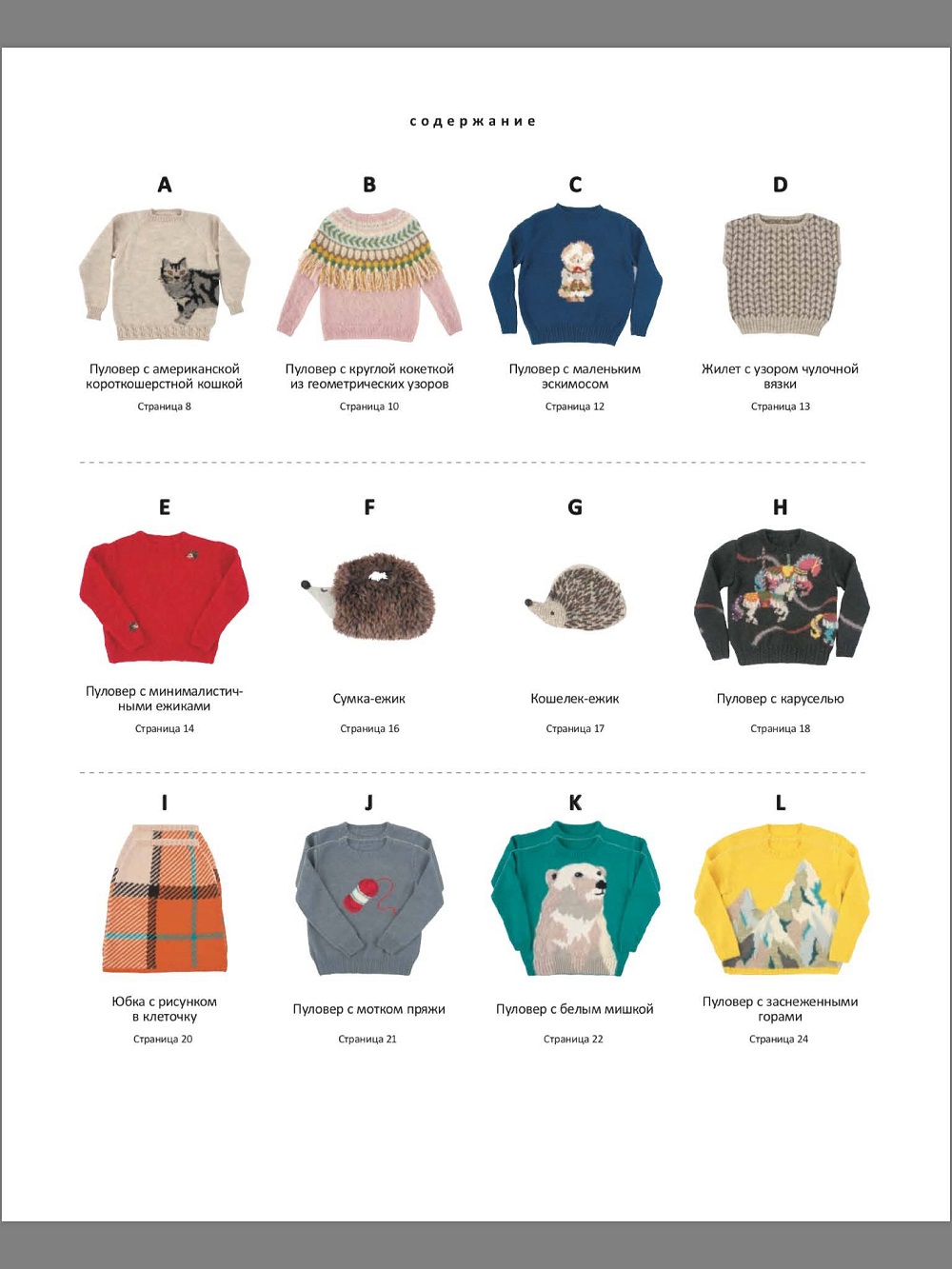 содержание

A

Пуловер с американской короткошерстной кошкой

Страница 8

B

Пуловер с круглой кокеткой из геометрических узоров

Страница 10

C

Пуловер с маленьким эскимосом

Страница 12

D

Жилет с узором чулочной вязки

Страница 13

E

Пуловер с минималистичными ежиками

Страница 14

F

Сумка-ежик

Страница 16

G

Кошелек-ежик

Страница 17

H

Пуловер с каруселью

Страница 18

I

Юбка с рисунком в клеточку

Страница 20

J

Пуловер с мотком пряжи

Страница 21

K

Пуловер с белым мишкой

Страница 22

L

Пуловер с заснеженными горами

Страница 24